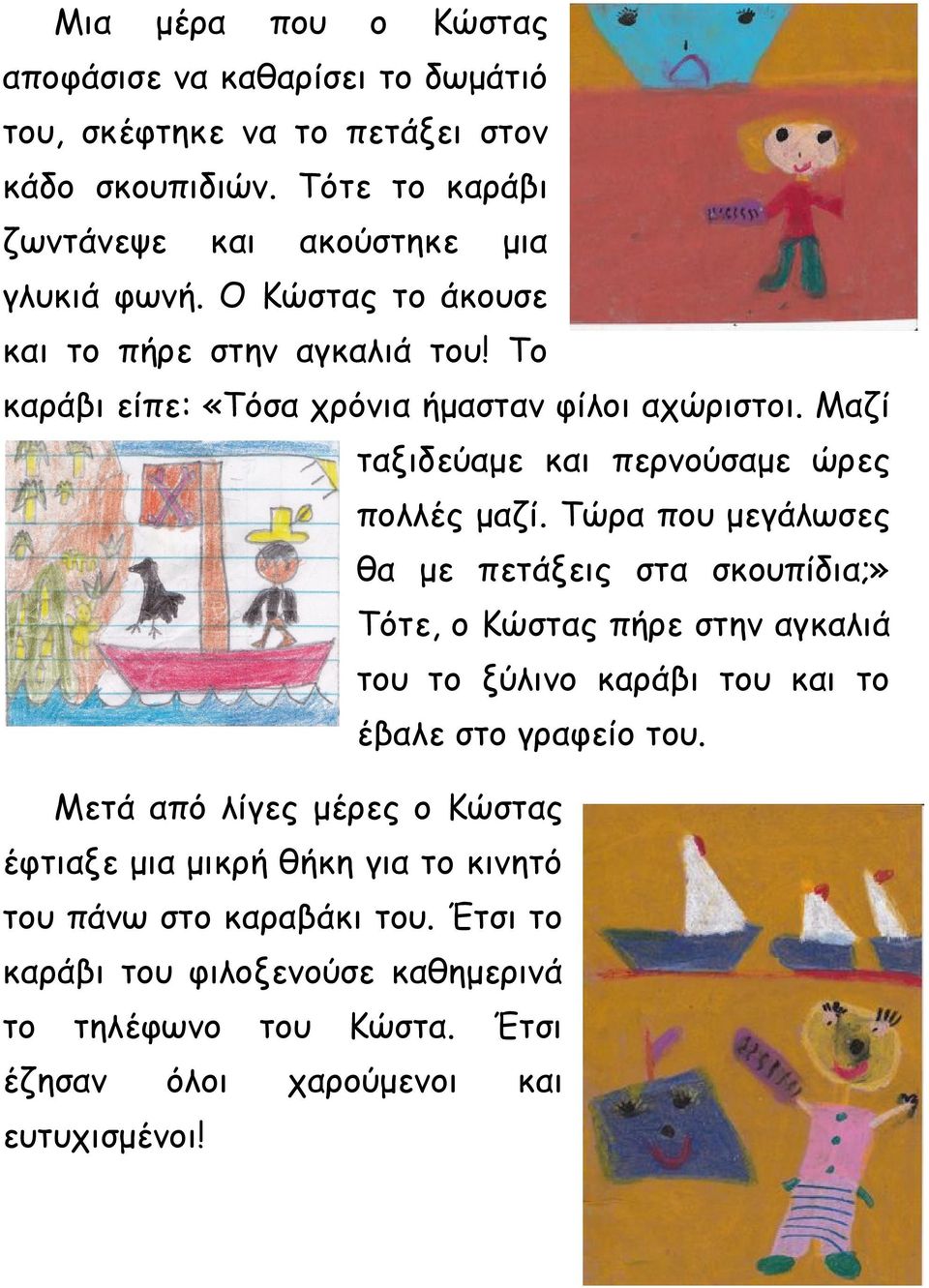 Μια μέρα που ο Κώστας αποφάσισε να καθαρίσει το δωμάτιό του, σκέφτηκε να το πετάξει στον κάδο σκουπιδιών. Τότε το καράβι ζωντάνεψε και ακούστηκε μια γλυκιά φωνή. Ο Κώστας το άκουσε και το πήρε στην αγκαλιά του! Το καράβι είπε: «Τόσα χρόνια ήμασταν φίλοι αχώριστοι. Μαζί ταξιδεύαμε και περνούσαμε ώρες πολλές μαζί. Τώρα που μεγάλωσες θα με πετάξεις στα σκουπίδια;» Τότε, ο Κώστας πήρε στην αγκαλιά του το ξύλινο καράβι του και το έβαλε στο γραφείο του.

Μετά από λίγες μέρες ο Κώστας έφτιαξε μια μικρή θήκη για το κινητό του πάνω στο καραβάκι του. Έτσι το καράβι του φιλοξενούσε καθημερινά το τηλέφωνο του Κώστα. Έτσι έζησαν όλοι χαρούμενοι και ευτυχισμένοι!